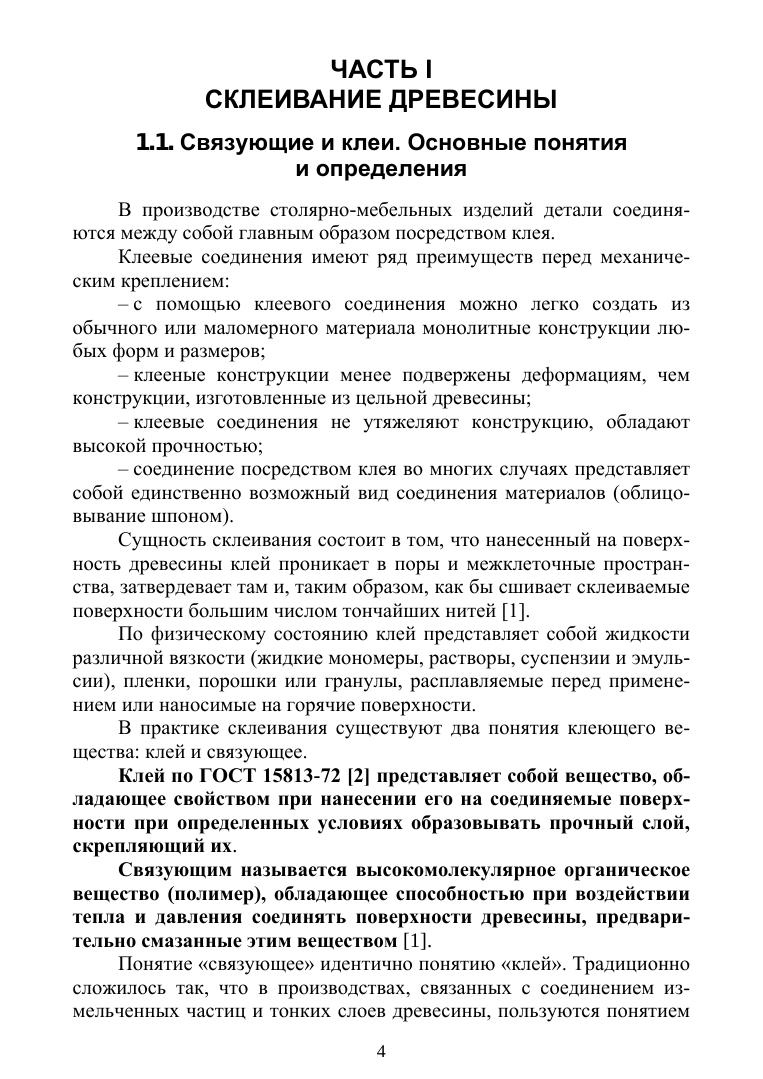 ЧАСТЬ I
СКЛЕИВАНИЕ ДРЕВЕСИНЫ

1.1. Связующие и клеи. Основные понятия и определения

В производстве столярно-мебельных изделий детали соединяются между собой главным образом посредством клея.

Клеевые соединения имеют ряд преимуществ перед механическим креплением:

– с помощью клеевого соединения можно легко создать из обычного или маломерного материала монолитные конструкции любых форм и размеров;

– клееные конструкции менее подвержены деформациям, чем конструкции, изготовленные из цельной древесины;

– клеевые соединения не утяжеляют конструкцию, обладают высокой прочностью;

– соединение посредством клея во многих случаях представляет собой единственно возможный вид соединения материалов (облицовывание шпоном).

Сущность склеивания состоит в том, что нанесенный на поверхность древесины клей проникает в поры и межклеточные пространства, затвердевает там и, таким образом, как бы сшивает склеиваемые поверхности большим числом тончайших нитей [1].

По физическому состоянию клей представляет собой жидкости различной вязкости (жидкие мономеры, растворы, суспензии и эмульсии), пленки, порошки или гранулы, расплавляемые перед применением или наносимые на горячие поверхности.

В практике склеивания существуют два понятия клеющего вещества: клей и связующее.

Клей по ГОСТ 15813-72 [2] представляет собой вещество, обладающее свойством при нанесении его на соединяемые поверхности при определенных условиях образовывать прочный слой, скрепляющий их.

Связующим называется высокомолекулярное органическое вещество (полимер), обладающее способностью при воздействии тепла и давления соединять поверхности древесины, предварительно смазанные этим веществом [1].

Понятие «связующее» идентично понятию «клей». Традиционно сложилось так, что в производствах, связанных с соединением измельченных частиц и тонких слоев древесины, пользуются понятием

4